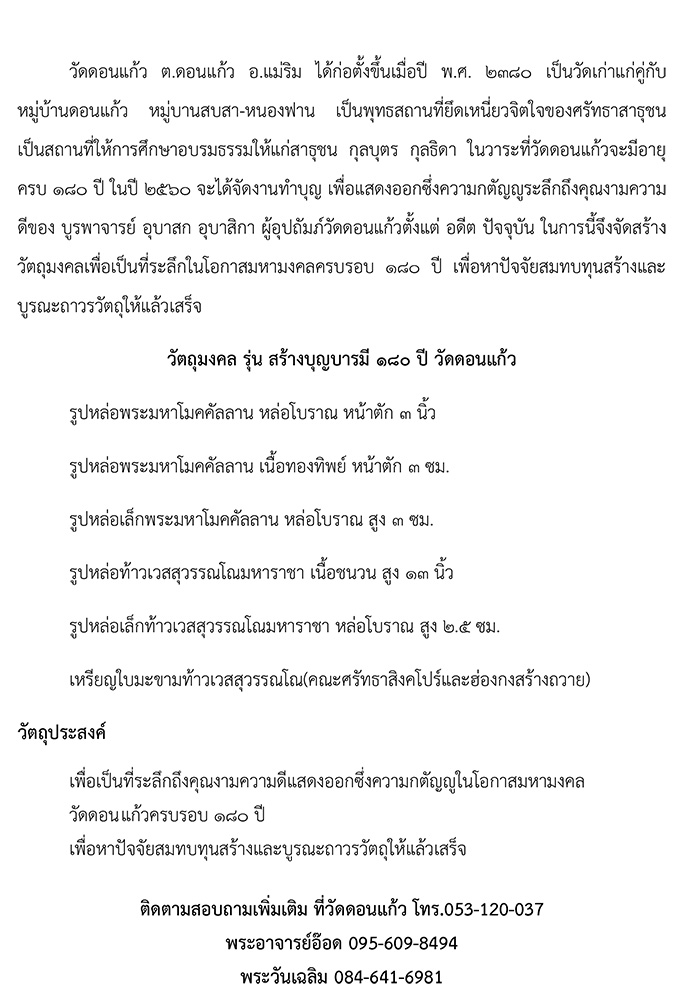 วัดดอนแก้ว ต.ดอนแก้ว อ.แม่ริม ได้ก่อตั้งขึ้นเมื่อปี พ.ศ. ๒๓๘๐ เป็นวัดเก่าแก่คู่กับหมู่บ้านดอนแก้ว หมู่บานสบสา-หนองฟาน เป็นพุทธสถานที่ยึดเหนี่ยวจิตใจของศรัทธาสาธุชน เป็นสถานที่ให้การศึกษาอบรมธรรมให้แก่สาธุชน กุลบุตร กุลธิดา ในวาระที่วัดดอนแก้วจะมีอายุครบ ๑๘๐ ปี ในปี ๒๕๖๐ จะได้จัดงานทำบุญ เพื่อแสดงออกซึ่งความกตัญญูระลึกถึงคุณงามความดีของ บูรพาจารย์ อุบาสก อุบาสิกา ผู้อุปถัมภ์วัดดอนแก้วตั้งแต่ อดีต ปัจจุบัน ในการนี้จึงจัดสร้างวัตถุมงคลเพื่อเป็นที่ระลึกในโอกาสมหามงคลครบรอบ ๑๘๐ ปี เพื่อหาปัจจัยสมทบทุนสร้างและบูรณะถาวรวัตถุให้แล้วเสร็จ

วัตถุมงคล รุ่น สร้างบุญบารมี ๑๘๐ ปี วัดดอนแก้ว

รูปหล่อพระมหาโมคคัลลาน หล่อโบราณ หน้าตัก ๓ นิ้ว

รูปหล่อพระมหาโมคคัลลาน เนื้อทองทิพย์ หน้าตัก ๓ ซม.

รูปหล่อเล็กพระมหาโมคคัลลาน หล่อโบราณ สูง ๓ ซม.

รูปหล่อท้าวเวสสุวรรณโณมหาราชา เนื้อชนวน สูง ๑๓ นิ้ว

รูปหล่อเล็กท้าวเวสสุวรรณโณมหาราชา หล่อโบราณ สูง ๒.๕ ซม.

เหรียญใบมะขามท้าวเวสสุวรรณโณ(คณะศรัทธาสิงคโปร์และฮ่องกงสร้างถวาย)

วัตถุประสงค์

เพื่อเป็นที่ระลึกถึงคุณงามความดีแสดงออกซึ่งความกตัญญูในโอกาสมหามงคล
วัดดอนแก้วครบรอบ ๑๘๐ ปี
เพื่อหาปัจจัยสมทบทุนสร้างและบูรณะถาวรวัตถุให้แล้วเสร็จ

ติดตามสอบถามเพิ่มเติม ที่วัดดอนแก้ว โทร.053-120-037
พระอาจารย์อ๊อด 095-609-8494
พระวันเฉลิม 084-641-6981